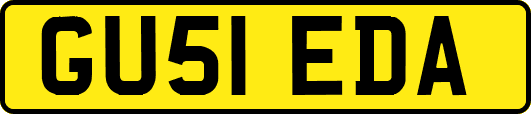 GU51 EDA